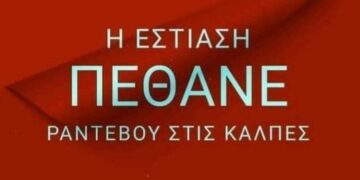 Η ΕΣΤΙΑΣΗ
ΠΕΘΑΝΕ
ΡΑΝΤΕΒΟΥ ΣΤΙΣ ΚΑΛΠΕΣ